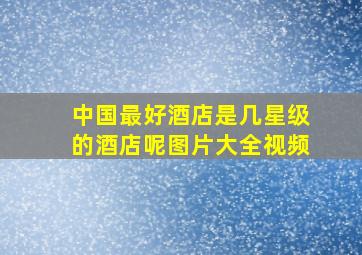 中国最好酒店是几星级的酒店呢图片大全视频